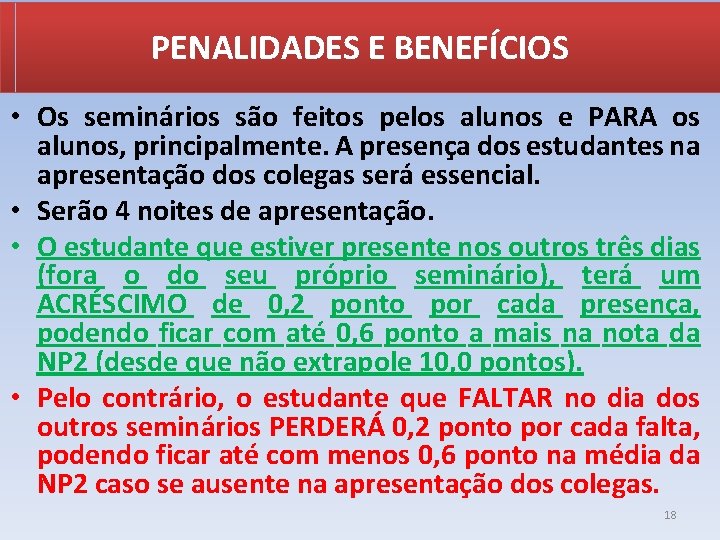 PENALIDADES E BENEFÍCIOS

• Os seminários são feitos pelos alunos e PARA os alunos, principalmente. A presença dos estudantes na apresentação dos colegas será essencial.
• Serão 4 noites de apresentação.
• O estudante que estiver presente nos outros três dias (fora o do seu próprio seminário), terá um ACRÉSCIMO de 0,2 ponto por cada presença, podendo ficar com até 0,6 ponto a mais na nota da NP2 (desde que não extrapole 10,0 pontos).
• Pelo contrário, o estudante que FALTAR no dia dos outros seminários PERDERÁ 0,2 ponto por cada falta, podendo ficar até com menos 0,6 ponto na média da NP2 caso se ausente na apresentação dos colegas.

18